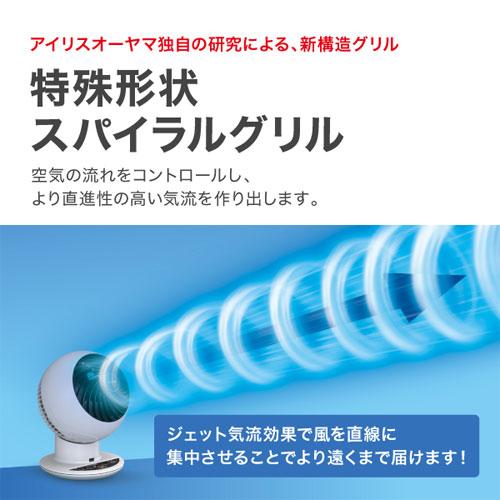 アイリスオーヤマ独自の研究による、新構造グリル

特殊形状
スパイラルグリル

空気の流れをコントロールし、
より直進性の高い気流を作り出します。

ジェット気流効果で風を直線に
集中させることでより遠くまで届けます！